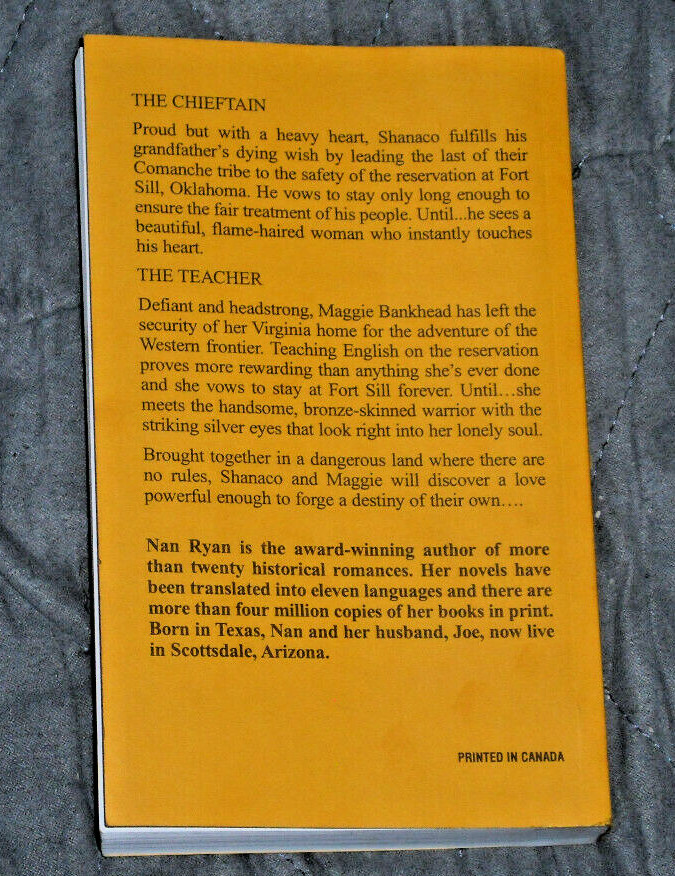 THE CHIEFTAIN

Proud but with a heavy heart, Shanaco fulfills his grandfather's dying wish by leading the last of their Comanche tribe to the safety of the reservation at Fort Sill, Oklahoma. He vows to stay only long enough to ensure the fair treatment of his people. Until...he sees a beautiful, flame-haired woman who instantly touches his heart.

THE TEACHER

Defiant and headstrong, Maggie Bankhead has left the security of her Virginia home for the adventure of the Western frontier. Teaching English on the reservation proves more rewarding than anything she's ever done and she vows to stay at Fort Sill forever. Until…she meets the handsome, bronze-skinned warrior with the striking silver eyes that look right into her lonely soul.

Brought together in a dangerous land where there are no rules, Shanaco and Maggie will discover a love powerful enough to forge a destiny of their own….

Nan Ryan is the award-winning author of more than twenty historical romances. Her novels have been translated into eleven languages and there are more than four million copies of her books in print. Born in Texas, Nan and her husband, Joe, now live in Scottsdale, Arizona.

PRINTED IN CANADA